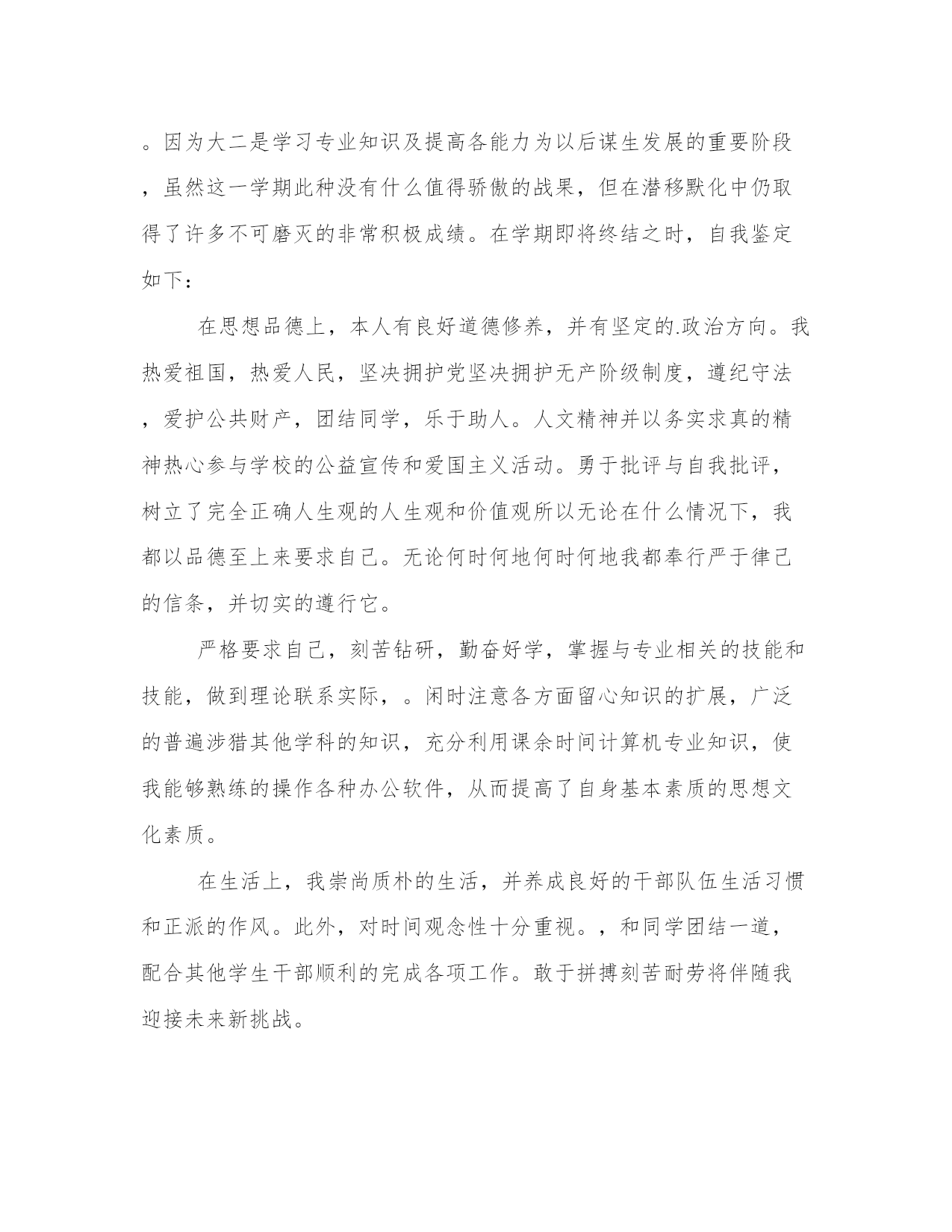 。因为大二是学习专业知识及提高各能力为以后谋生发展的重要阶段，虽然这一学期此种没有什么值得骄傲的战果，但在潜移默化中仍取得了许多不可磨灭的非常积极成绩。在学期即将终结之时，自我鉴定如下：

在思想品德上，本人有良好道德修养，并有坚定的.政治方向。我热爱祖国，热爱人民，坚决拥护党坚决拥护无产阶级制度，遵纪守法，爱护公共财产，团结同学，乐于助人。人文精神并以务实求真的精神热心参与学校的公益宣传和爱国主义活动。勇于批评与自我批评，树立了完全正确人生观的人生观和价值观所以无论在什么情况下，我都以品德至上来要求自己。无论何时何地何时何地我都奉行严于律己的信条，并切实的遵行它。

严格要求自己，刻苦钻研，勤奋好学，掌握与专业相关的技能和技能，做到理论联系实际，。闲时注意各方面留心知识的扩展，广泛的普遍涉猎其他学科的知识，充分利用课余时间计算机专业知识，使我能够熟练的操作各种办公软件，从而提高了自身基本素质的思想文化素质。

在生活上，我崇尚质朴的生活，并养成良好的干部队伍生活习惯和正派的作风。此外，对时间观念性十分重视。，和同学团结一道，配合其他学生干部顺利的完成各项工作。敢于拼搏刻苦耐劳将伴随我迎接未来新挑战。